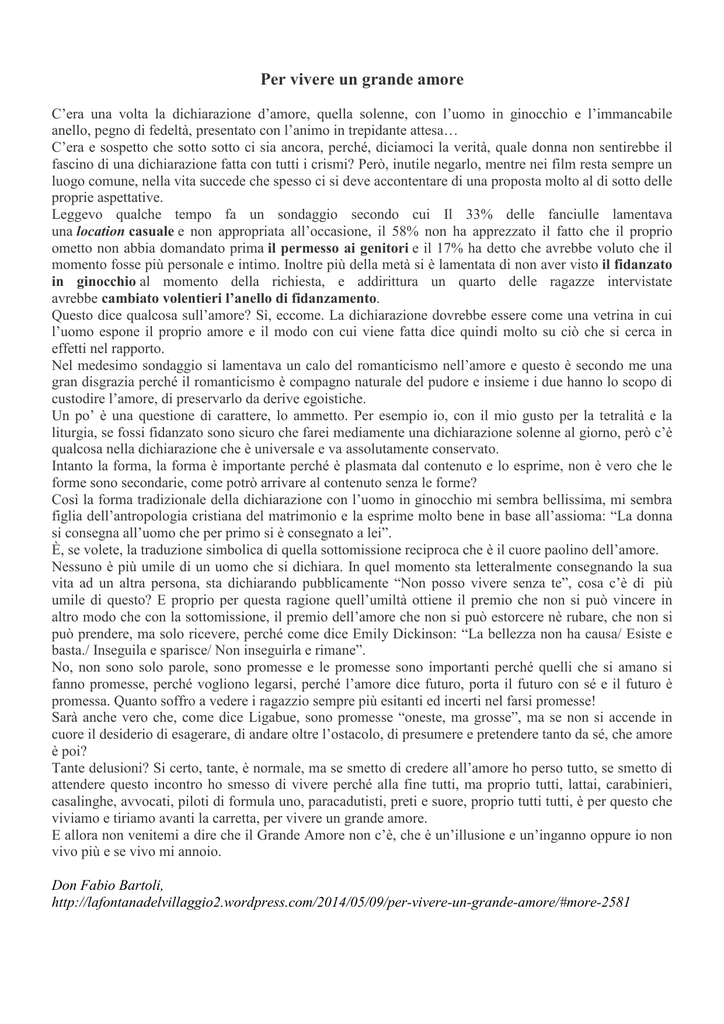 Per vivere un grande amore

C'era una volta la dichiarazione d'amore, quella solenne, con l'uomo in ginocchio e l'immancabile anello, pegno di fedeltà, presentato con l'animo in trepidante attesa…
C'era e sospetto che sotto sotto ci sia ancora, perché, diciamoci la verità, quale donna non sentirebbe il fascino di una dichiarazione fatta con tutti i crismi? Però, inutile negarlo, mentre nei film resta sempre un luogo comune, nella vita succede che spesso ci si deve accontentare di una proposta molto al di sotto delle proprie aspettative.
Leggevo qualche tempo fa un sondaggio secondo cui Il 33% delle fanciulle lamentava una location casuale e non appropriata all'occasione, il 58% non ha apprezzato il fatto che il proprio ometto non abbia domandato prima il permesso ai genitori e il 17% ha detto che avrebbe voluto che il momento fosse più personale e intimo. Inoltre più della metà si è lamentata di non aver visto il fidanzato in ginocchio al momento della richiesta, e addirittura un quarto delle ragazze intervistate avrebbe cambiato volentieri l'anello di fidanzamento.
Questo dice qualcosa sull'amore? Sì, eccome. La dichiarazione dovrebbe essere come una vetrina in cui l'uomo espone il proprio amore e il modo con cui viene fatta dice quindi molto su ciò che si cerca in effetti nel rapporto.
Nel medesimo sondaggio si lamentava un calo del romanticismo nell'amore e questo è secondo me una gran disgrazia perché il romanticismo è compagno naturale del pudore e insieme i due hanno lo scopo di custodire l'amore, di preservarlo da derive egoistiche.
Un po' è una questione di carattere, lo ammetto. Per esempio io, con il mio gusto per la tetralità e la liturgia, se fossi fidanzato sono sicuro che farei mediamente una dichiarazione solenne al giorno, però c'è qualcosa nella dichiarazione che è universale e va assolutamente conservato.
Intanto la forma, la forma è importante perché è plasmata dal contenuto e lo esprime, non è vero che le forme sono secondarie, come potrò arrivare al contenuto senza le forme?
Così la forma tradizionale della dichiarazione con l'uomo in ginocchio mi sembra bellissima, mi sembra figlia dell'antropologia cristiana del matrimonio e la esprime molto bene in base all'assioma: "La donna si consegna all'uomo che per primo si è consegnato a lei".
È, se volete, la traduzione simbolica di quella sottomissione reciproca che è il cuore paolino dell'amore.
Nessuno è più umile di un uomo che si dichiara. In quel momento sta letteralmente consegnando la sua vita ad un altra persona, sta dichiarando pubblicamente "Non posso vivere senza te", cosa c'è di più umile di questo? E proprio per questa ragione quell'umiltà ottiene il premio che non si può vincere in altro modo che con la sottomissione, il premio dell'amore che non si può estorcere nè rubare, che non si può prendere, ma solo ricevere, perché come dice Emily Dickinson: "La bellezza non ha causa/ Esiste e basta./ Inseguila e sparisce/ Non inseguirla e rimane".
No, non sono solo parole, sono promesse e le promesse sono importanti perché quelli che si amano si fanno promesse, perché vogliono legarsi, perché l'amore dice futuro, porta il futuro con sé e il futuro è promessa. Quanto soffro a vedere i ragazzio sempre più esitanti ed incerti nel farsi promesse!
Sarà anche vero che, come dice Ligabue, sono promesse "oneste, ma grosse", ma se non si accende in cuore il desiderio di esagerare, di andare oltre l'ostacolo, di presumere e pretendere tanto da sé, che amore è poi?
Tante delusioni? Si certo, tante, è normale, ma se smetto di credere all'amore ho perso tutto, se smetto di attendere questo incontro ho smesso di vivere perché alla fine tutti, ma proprio tutti, lattai, carabinieri, casalinghe, avvocati, piloti di formula uno, paracadutisti, preti e suore, proprio tutti tutti, è per questo che viviamo e tiriamo avanti la carretta, per vivere un grande amore.
E allora non venitemi a dire che il Grande Amore non c'è, che è un'illusione e un'inganno oppure io non vivo più e se vivo mi annoio.

Don Fabio Bartoli,
http://lafontanadelvillaggio2.wordpress.com/2014/05/09/per-vivere-un-grande-amore/#more-2581